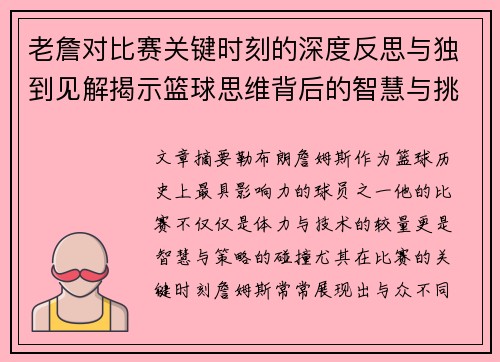 老詹对比赛关键时刻的深度反思与独到见解揭示篮球思维背后的智慧与挑

文章摘要勒布朗詹姆斯作为篮球历史上最具影响力的球员之一他的比赛不仅仅是体力与技术的较量更是智慧与策略的碰撞尤其在比赛的关键时刻詹姆斯常常展现出与众不同